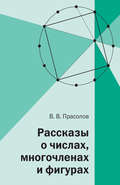 В. В. Прасолов

Рассказы о числах, многочленах и фигурах